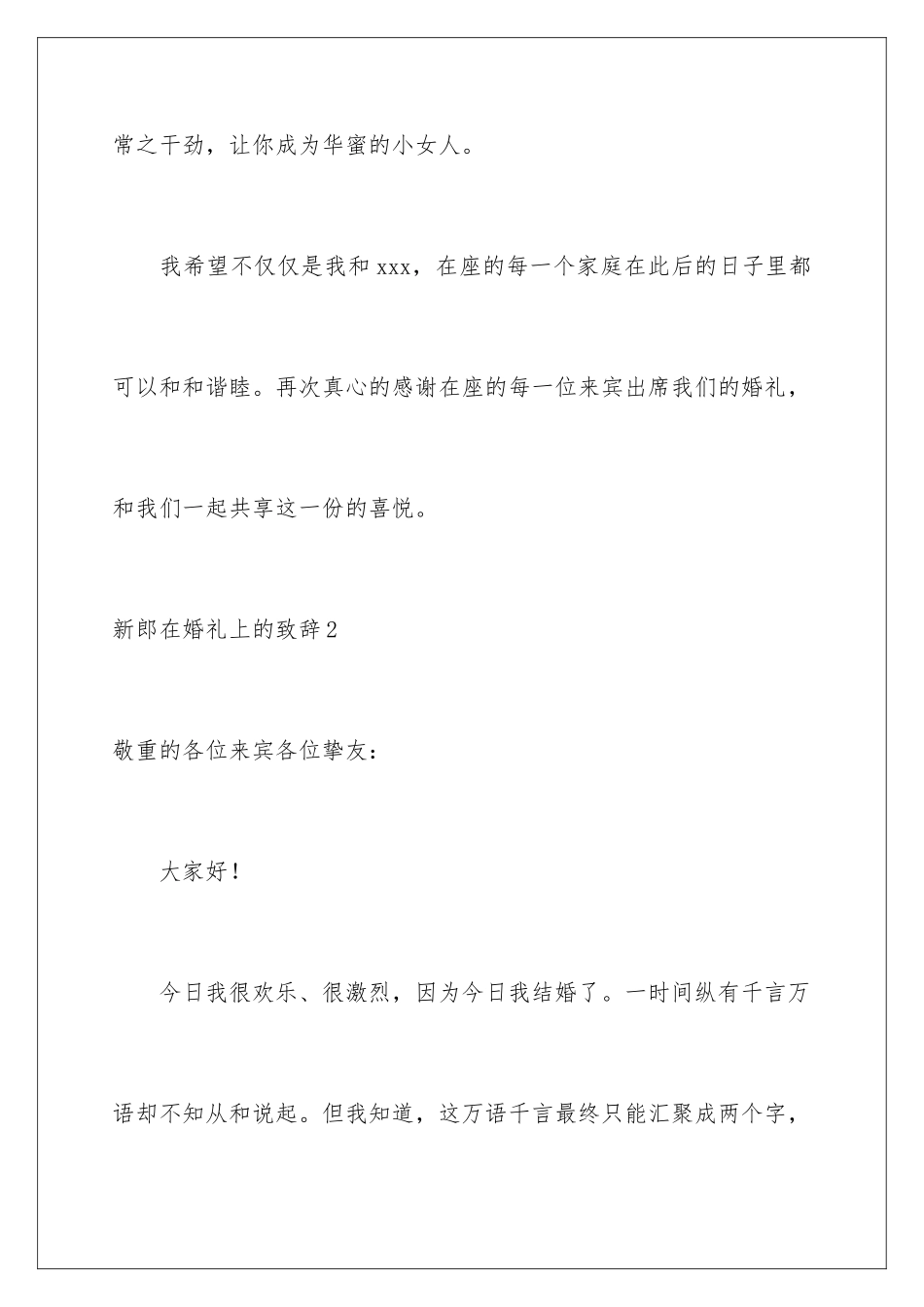 常之干劲，让你成为华蜜的小女人。

我希望不仅仅是我和 xxx，在座的每一个家庭在此后的日子里都可以和和谐睦。再次真心的感谢在座的每一位来宾出席我们的婚礼，和我们一起共享这一份的喜悦。

新郎在婚礼上的致辞2

敬重的各位来宾各位挚友：

大家好！

今日我很欢乐、很激烈，因为今日我结婚了。一时间纵有千言万语却不知从和说起。但我知道，这万语千言最终只能汇聚成两个字，